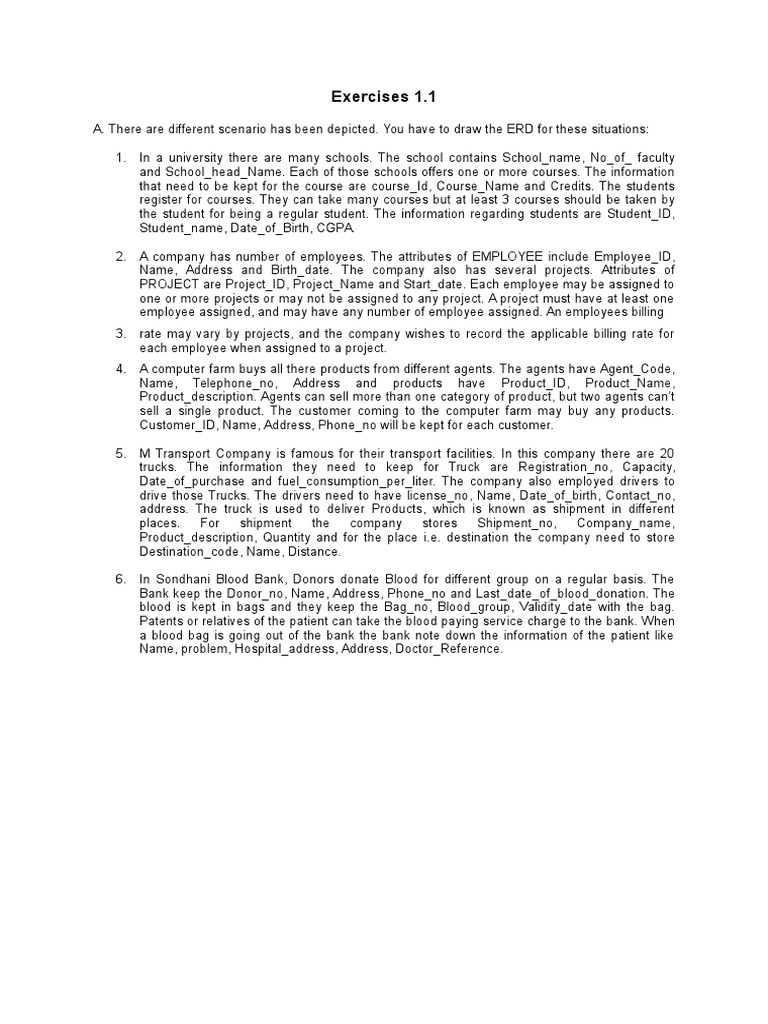 Exercises 1.1

A. There are different scenario has been depicted. You have to draw the ERD for these situations:

1. In a university there are many schools. The school contains School_name, No_of_ faculty and School_head_Name. Each of those schools offers one or more courses. The information that need to be kept for the course are course_Id, Course_Name and Credits. The students register for courses. They can take many courses but at least 3 courses should be taken by the student for being a regular student. The information regarding students are Student_ID, Student_name, Date_of_Birth, CGPA.

2. A company has number of employees. The attributes of EMPLOYEE include Employee_ID, Name, Address and Birth_date. The company also has several projects. Attributes of PROJECT are Project_ID, Project_Name and Start_date. Each employee may be assigned to one or more projects or may not be assigned to any project. A project must have at least one employee assigned, and may have any number of employee assigned. An employees billing

3. rate may vary by projects, and the company wishes to record the applicable billing rate for each employee when assigned to a project.

4. A computer farm buys all there products from different agents. The agents have Agent_Code, Name, Telephone_no, Address and products have Product_ID, Product_Name, Product_description. Agents can sell more than one category of product, but two agents can't sell a single product. The customer coming to the computer farm may buy any products. Customer_ID, Name, Address, Phone_no will be kept for each customer.

5. M Transport Company is famous for their transport facilities. In this company there are 20 trucks. The information they need to keep for Truck are Registration_no, Capacity, Date_of_purchase and fuel_consumption_per_liter. The company also employed drivers to drive those Trucks. The drivers need to have license_no, Name, Date_of_birth, Contact_no, address. The truck is used to deliver Products, which is known as shipment in different places. For shipment the company stores Shipment_no, Company_name, Product_description, Quantity and for the place i.e. destination the company need to store Destination_code, Name, Distance.

6. In Sondhani Blood Bank, Donors donate Blood for different group on a regular basis. The Bank keep the Donor_no, Name, Address, Phone_no and Last_date_of_blood_donation. The blood is kept in bags and they keep the Bag_no, Blood_group, Validity_date with the bag. Patents or relatives of the patient can take the blood paying service charge to the bank. When a blood bag is going out of the bank the bank note down the information of the patient like Name, problem, Hospital_address, Address, Doctor_Reference.